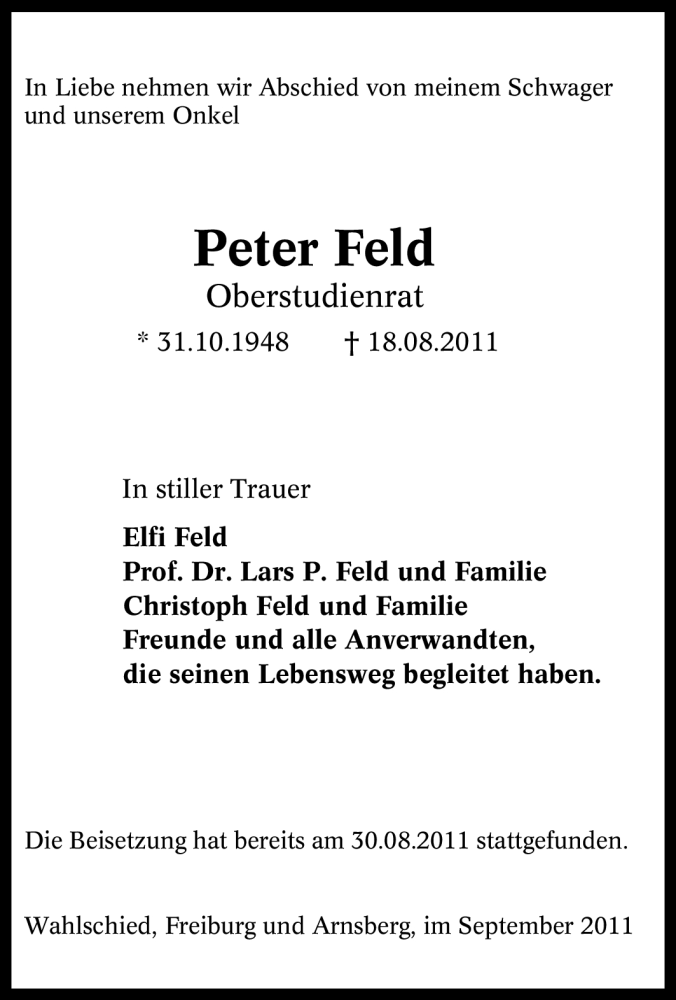 In Liebe nehmen wir Abschied von meinem Schwager und unserem Onkel

Peter Feld
Oberstudienrat
* 31.10.1948 † 18.08.2011

In stiller Trauer

Elfi Feld
Prof. Dr. Lars P. Feld und Familie
Christoph Feld und Familie
Freunde und alle Anverwandten,
die seinen Lebensweg begleitet haben.

Die Beisetzung hat bereits am 30.08.2011 stattgefunden.

Wahlschied, Freiburg und Arnsberg, im September 2011